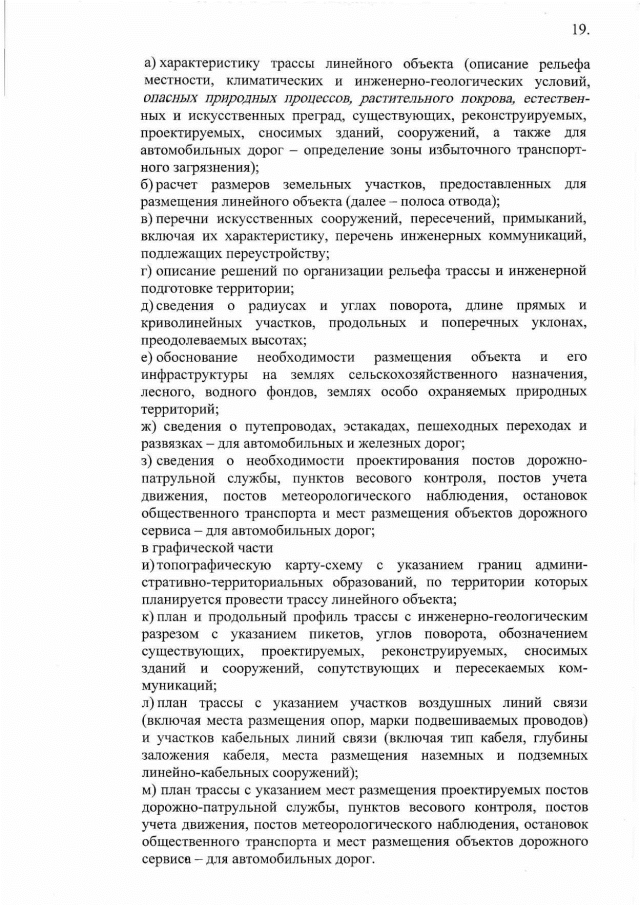 19.

а) характеристику трассы линейного объекта (описание рельефа местности, климатических и инженерно-геологических условий, опасных природных процессов, растительного покрова, естественных и искусственных преград, существующих, реконструируемых, проектируемых, сносимых зданий, сооружений, а также для автомобильных дорог – определение зоны избыточного транспортного загрязнения);

б) расчет размеров земельных участков, предоставленных для размещения линейного объекта (далее – полоса отвода);

в) перечни искусственных сооружений, пересечений, примыканий, включая их характеристику, перечень инженерных коммуникаций, подлежащих переустройству;

г) описание решений по организации рельефа трассы и инженерной подготовке территории;

д) сведения о радиусах и углах поворота, длине прямых и криволинейных участков, продольных и поперечных уклонах, преодолеваемых высотах;

е) обоснование необходимости размещения объекта и его инфраструктуры на землях сельскохозяйственного назначения, лесного, водного фондов, землях особо охраняемых природных территорий;

ж) сведения о путепроводах, эстакадах, пешеходных переходах и развязках – для автомобильных и железных дорог;

з) сведения о необходимости проектирования постов дорожно-патрульной службы, пунктов весового контроля, постов учета движения, постов метеорологического наблюдения, остановок общественного транспорта и мест размещения объектов дорожного сервиса – для автомобильных дорог;

в графической части

и) топографическую карту-схему с указанием границ административно-территориальных образований, по территории которых планируется провести трассу линейного объекта;

к) план и продольный профиль трассы с инженерно-геологическим разрезом с указанием пикетов, углов поворота, обозначением существующих, проектируемых, реконструируемых, сносимых зданий и сооружений, сопутствующих и пересекаемых коммуникаций;

л) план трассы с указанием участков воздушных линий связи (включая места размещения опор, марки подвешиваемых проводов) и участков кабельных линий связи (включая тип кабеля, глубины заложения кабеля, места размещения наземных и подземных линейно-кабельных сооружений);

м) план трассы с указанием мест размещения проектируемых постов дорожно-патрульной службы, пунктов весового контроля, постов учета движения, постов метеорологического наблюдения, остановок общественного транспорта и мест размещения объектов дорожного сервиса – для автомобильных дорог.